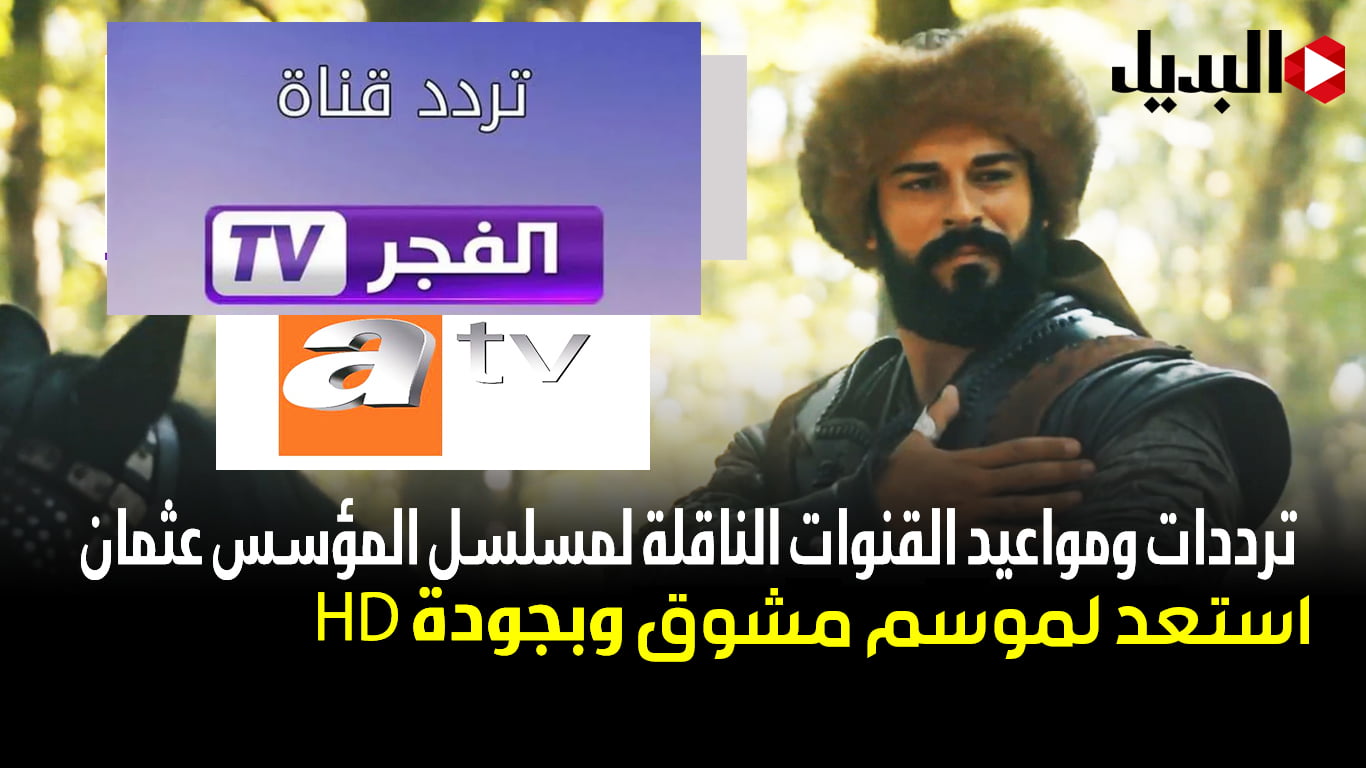 البديل

تردد قناة

الفجر TV

atv

ترددات ومواعيد القنوات الناقلة لمسلسل المؤسس عثمان
استعد لموسم مشوق وبجودة HD